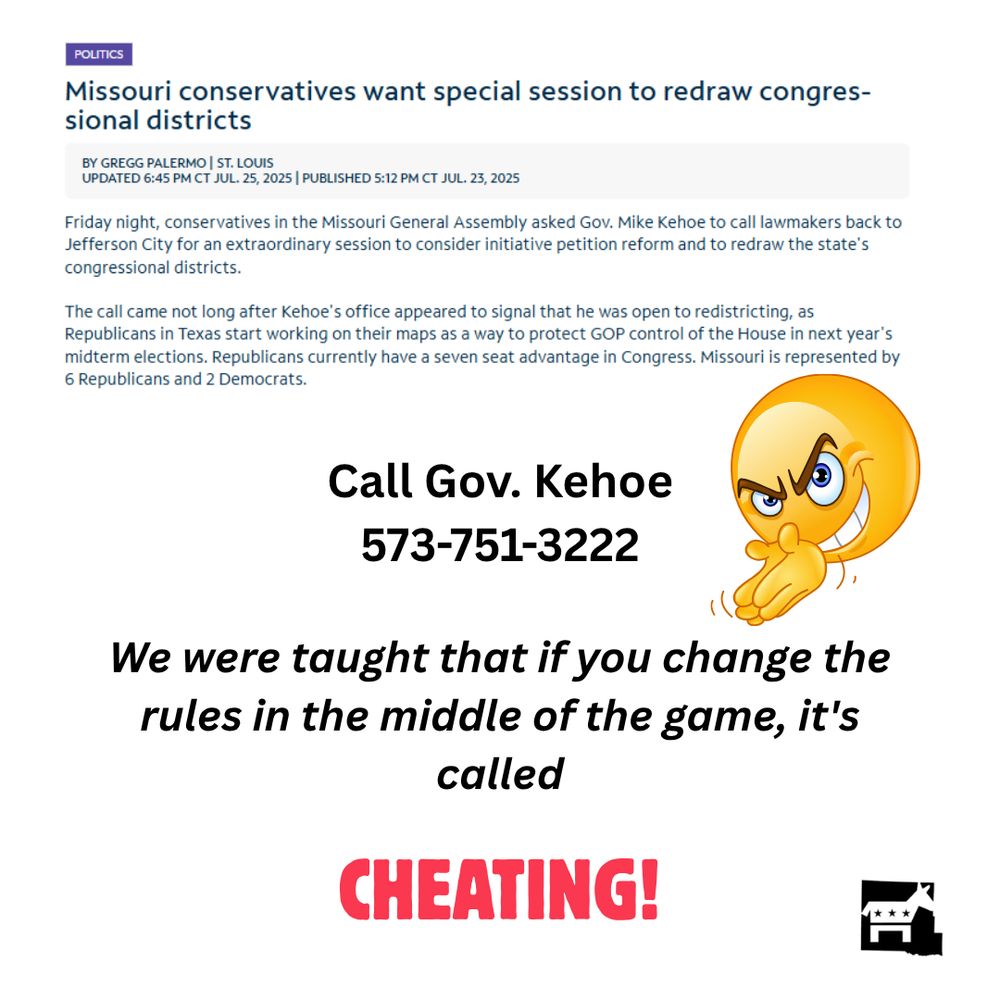 POLITICS

Missouri conservatives want special session to redraw congressional districts

BY GREGG PALERMO | ST. LOUIS
UPDATED 6:45 PM CT JUL. 25, 2025 | PUBLISHED 5:12 PM CT JUL. 23, 2025

Friday night, conservatives in the Missouri General Assembly asked Gov. Mike Kehoe to call lawmakers back to Jefferson City for an extraordinary session to consider initiative petition reform and to redraw the state's congressional districts.

The call came not long after Kehoe's office appeared to signal that he was open to redistricting, as Republicans in Texas start working on their maps as a way to protect GOP control of the House in next year's midterm elections. Republicans currently have a seven seat advantage in Congress. Missouri is represented by 6 Republicans and 2 Democrats.

Call Gov. Kehoe
573-751-3222

We were taught that if you change the rules in the middle of the game, it's called

CHEATING!